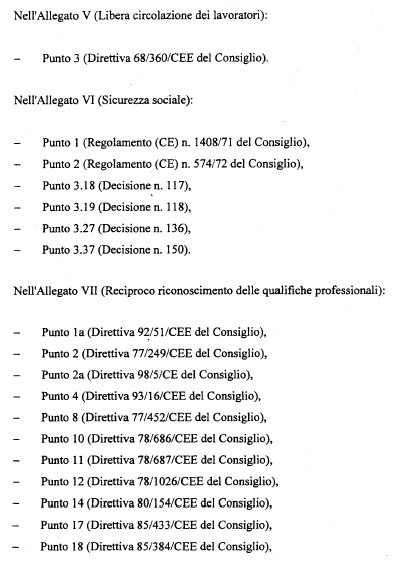 Nell'Allegato V (Libera circolazione dei lavoratori):

– Punto 3 (Direttiva 68/360/CEE del Consiglio).

Nell'Allegato VI (Sicurezza sociale):

– Punto 1 (Regolamento (CE) n. 1408/71 del Consiglio),
– Punto 2 (Regolamento (CE) n. 574/72 del Consiglio),
– Punto 3.18 (Decisione n. 117),
– Punto 3.19 (Decisione n. 118),
– Punto 3.27 (Decisione n. 136),
– Punto 3.37 (Decisione n. 150).

Nell'Allegato VII (Reciproco riconoscimento delle qualifiche professionali):

– Punto 1a (Direttiva 92/51/CEE del Consiglio),
– Punto 2 (Direttiva 77/249/CEE del Consiglio),
– Punto 2a (Direttiva 98/5/CE del Consiglio),
– Punto 4 (Direttiva 93/16/CEE del Consiglio),
– Punto 8 (Direttiva 77/452/CEE del Consiglio),
– Punto 10 (Direttiva 78/686/CEE del Consiglio),
– Punto 11 (Direttiva 78/687/CEE del Consiglio),
– Punto 12 (Direttiva 78/1026/CEE del Consiglio),
– Punto 14 (Direttiva 80/154/CEE del Consiglio),
– Punto 17 (Direttiva 85/433/CEE del Consiglio),
– Punto 18 (Direttiva 85/384/CEE del Consiglio),